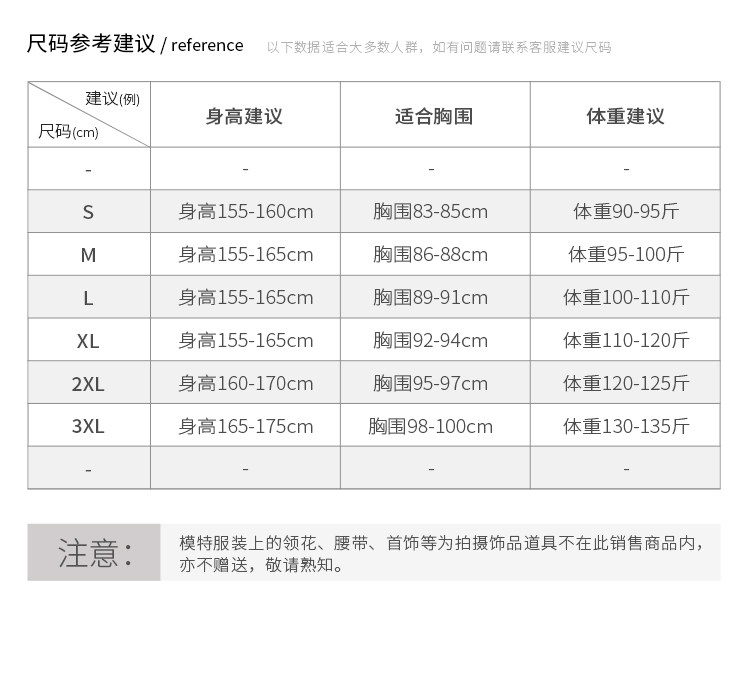 尺码参考建议 / reference 以下数据适合大多数人群，如有问题请联系客服建议尺码

| 建议(例) 尺码(cm) | 身高建议 | 适合胸围 | 体重建议 |
|---|---|---|---|
| - | - | - | - |
| S | 身高155-160cm | 胸围83-85cm | 体重90-95斤 |
| M | 身高155-165cm | 胸围86-88cm | 体重95-100斤 |
| L | 身高155-165cm | 胸围89-91cm | 体重100-110斤 |
| XL | 身高155-165cm | 胸围92-94cm | 体重110-120斤 |
| 2XL | 身高160-170cm | 胸围95-97cm | 体重120-125斤 |
| 3XL | 身高165-175cm | 胸围98-100cm | 体重130-135斤 |
| - | - | - | - |

注意：

模特服装上的领花、腰带、首饰等为拍摄饰品道具不在此销售商品内，亦不赠送，敬请熟知。